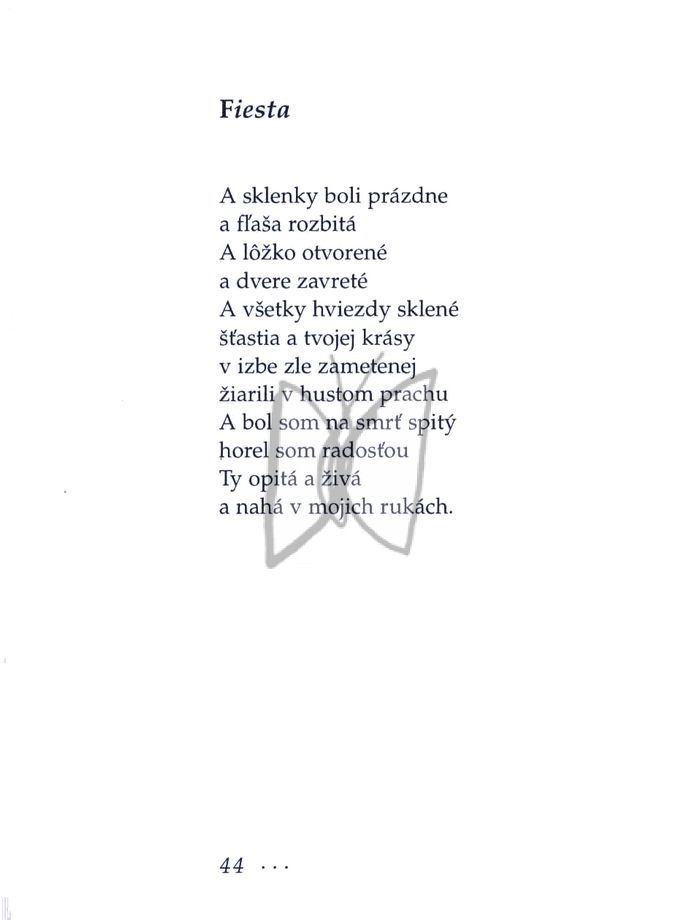 Fiesta

A sklenky boli prázdne
a fľaša rozbitá
A lôžko otvorené
a dvere zavreté
A všetky hviezdy sklené
šťastia a tvojej krásy
v izbe zle zametenej
žiarili v hustom prachu
A bol som na smrť spitý
horel som radosťou
Ty opitá a živá
a nahá v mojich rukách.

44 ...